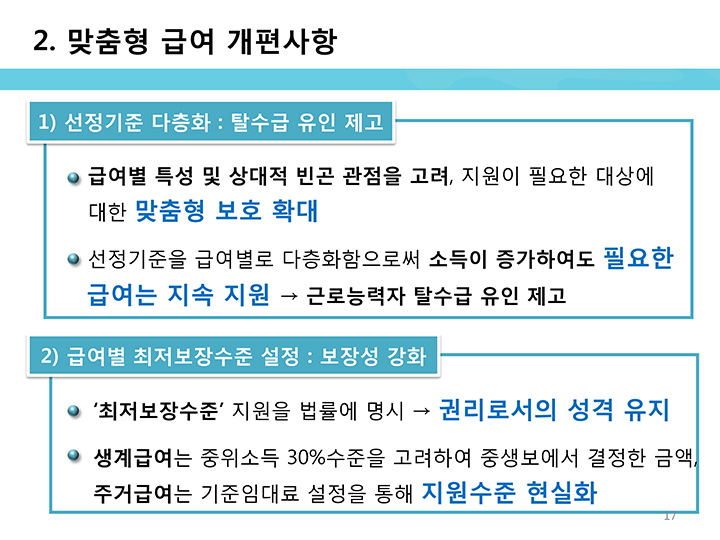 2. 맞춤형 급여 개편사항

1) 선정기준 다층화 : 탈수급 유인 제고

급여별 특성 및 상대적 빈곤 관점을 고려, 지원이 필요한 대상에 대한 맞춤형 보호 확대

선정기준을 급여별로 다층화함으로써 소득이 증가하여도 필요한 급여는 지속 지원 → 근로능력자 탈수급 유인 제고

2) 급여별 최저보장수준 설정 : 보장성 강화

'최저보장수준' 지원을 법률에 명시 → 권리로서의 성격 유지

생계급여는 중위소득 30%수준을 고려하여 중생보에서 결정한 금액, 주거급여는 기준임대료 설정을 통해 지원수준 현실화

17